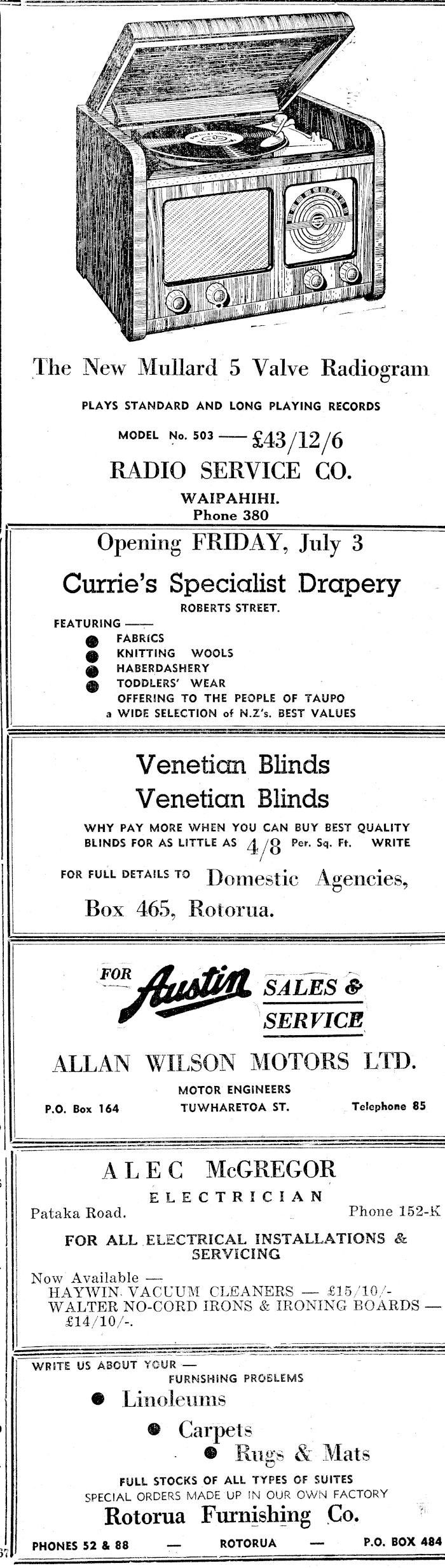 The New Mullard 5 Valve Radiogram

PLAYS STANDARD AND LONG PLAYING RECORDS

MODEL No. 503 —— £43/12/6

RADIO SERVICE CO.

WAIPAHIHI.
Phone 380

Opening FRIDAY, July 3

Currie's Specialist Drapery

ROBERTS STREET.

FEATURING ——
FABRICS
KNITTING WOOLS
HABERDASHERY
TODDLERS' WEAR
OFFERING TO THE PEOPLE OF TAUPO
a WIDE SELECTION of N.Z's. BEST VALUES

Venetian Blinds
Venetian Blinds

WHY PAY MORE WHEN YOU CAN BUY BEST QUALITY BLINDS FOR AS LITTLE AS 4/8 Per. Sq. Ft. WRITE FOR FULL DETAILS TO Domestic Agencies, Box 465, Rotorua.

FOR Austin SALES & SERVICE

ALLAN WILSON MOTORS LTD.

MOTOR ENGINEERS
P.O. Box 164 TUWHARETOA ST. Telephone 85

ALEC McGREGOR
ELECTRICIAN
Pataka Road. Phone 152-K

FOR ALL ELECTRICAL INSTALLATIONS & SERVICING

Now Available —
HAYWIN VACUUM CLEANERS — £15/10/-
WALTER NO-CORD IRONS & IRONING BOARDS — £14/10/-.

WRITE US ABOUT YOUR —
FURNSHING PROBLEMS

Linoleums
Carpets
Rugs & Mats

FULL STOCKS OF ALL TYPES OF SUITES
SPECIAL ORDERS MADE UP IN OUR OWN FACTORY
Rotorua Furnishing Co.

PHONES 52 & 88 — ROTORUA — P.O. BOX 484